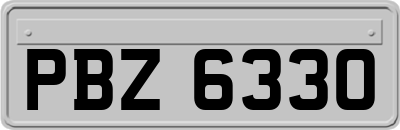 PBZ 6330